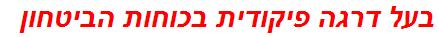 בעל דרגה פיקודית בכוחות הביטחון